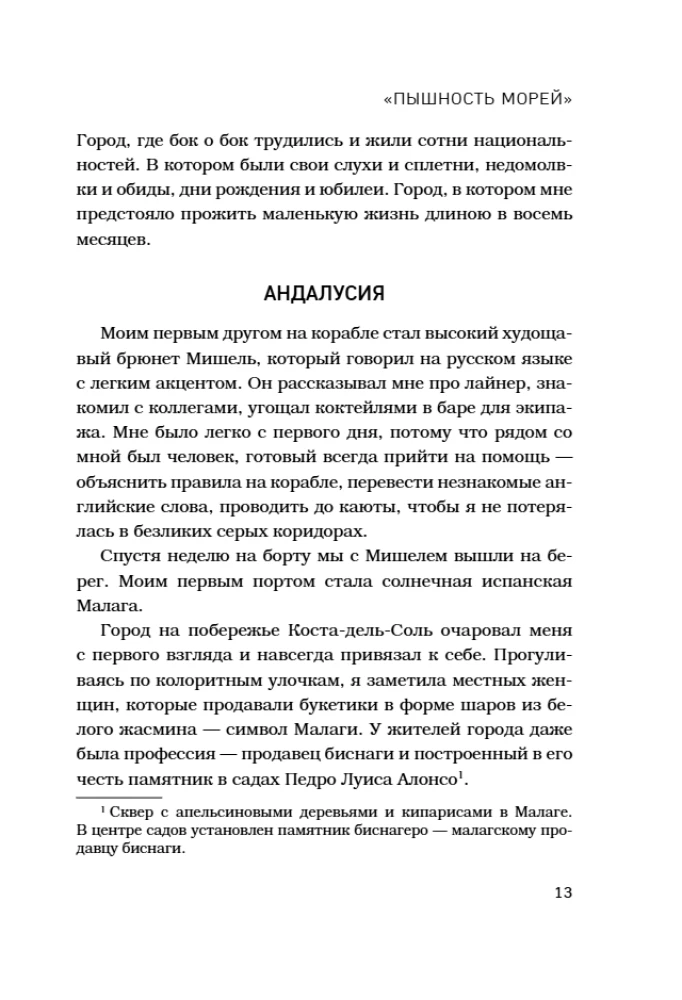 «ПЫШНОСТЬ МОРЕЙ»

Город, где бок о бок трудились и жили сотни национальностей. В котором были свои слухи и сплетни, недомолвки и обиды, дни рождения и юбилеи. Город, в котором мне предстояло прожить маленькую жизнь длиною в восемь месяцев.

АНДАЛУСИЯ

Моим первым другом на корабле стал высокий худощавый брюнет Мишель, который говорил на русском языке с легким акцентом. Он рассказывал мне про лайнер, знакомил с коллегами, угощал коктейлями в баре для экипажа. Мне было легко с первого дня, потому что рядом со мной был человек, готовый всегда прийти на помощь — объяснить правила на корабле, перевести незнакомые английские слова, проводить до каюты, чтобы я не потерялась в безликих серых коридорах.

Спустя неделю на борту мы с Мишелем вышли на берег. Моим первым портом стала солнечная испанская Малага.

Город на побережье Коста-дель-Соль очаровал меня с первого взгляда и навсегда привязал к себе. Прогуливаясь по колоритным улочкам, я заметила местных женщин, которые продавали букетики в форме шаров из белого жасмина — символ Малаги. У жителей города даже была профессия — продавец биснаги и построенный в его честь памятник в садах Педро Луиса Алонсо$^1$.

$^1$ Сквер с апельсиновыми деревьями и кипарисами в Малаге. В центре садов установлен памятник биснагеро — малагскому продавцу биснаги.

13